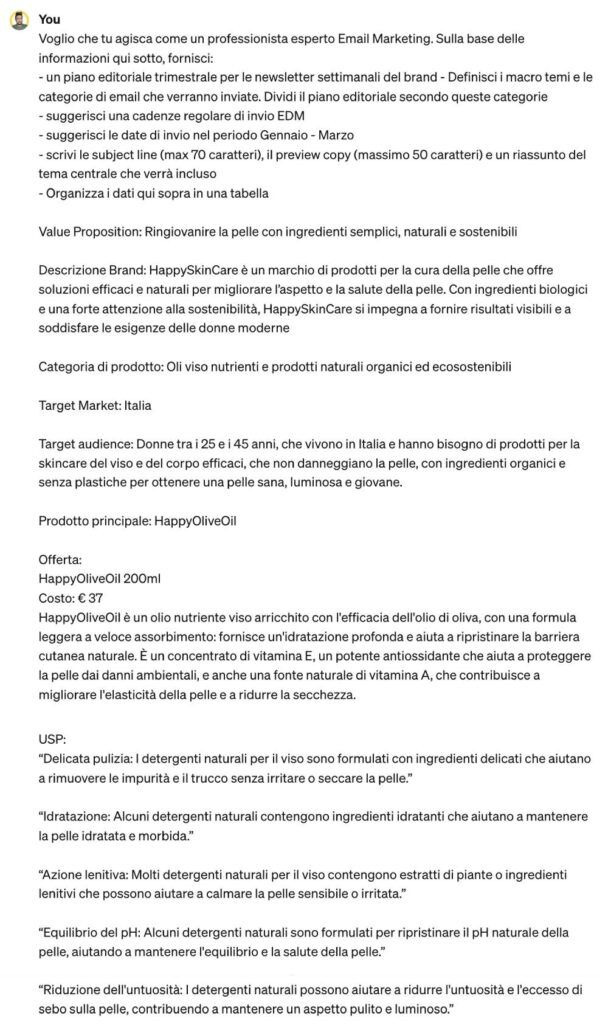 You
Voglio che tu agisca come un professionista esperto Email Marketing. Sulla base delle informazioni qui sotto, fornisci:
- un piano editoriale trimestrale per le newsletter settimanali del brand - Definisci i macro temi e le categorie di email che verranno inviate. Dividi il piano editoriale secondo queste categorie
- suggerisci una cadenze regolare di invio EDM
- suggerisci le date di invio nel periodo Gennaio - Marzo
- scrivi le subject line (max 70 caratteri), il preview copy (massimo 50 caratteri) e un riassunto del tema centrale che verrà incluso
- Organizza i dati qui sopra in una tabella

Value Proposition: Ringiovanire la pelle con ingredienti semplici, naturali e sostenibili

Descrizione Brand: HappySkinCare è un marchio di prodotti per la cura della pelle che offre soluzioni efficaci e naturali per migliorare l'aspetto e la salute della pelle. Con ingredienti biologici e una forte attenzione alla sostenibilità, HappySkinCare si impegna a fornire risultati visibili e a soddisfare le esigenze delle donne moderne

Categoria di prodotto: Oli viso nutrienti e prodotti naturali organici ed ecosostenibili

Target Market: Italia

Target audience: Donne tra i 25 e i 45 anni, che vivono in Italia e hanno bisogno di prodotti per la skincare del viso e del corpo efficaci, che non danneggiano la pelle, con ingredienti organici e senza plastiche per ottenere una pelle sana, luminosa e giovane.

Prodotto principale: HappyOliveOil

Offerta:
HappyOliveOil 200ml
Costo: € 37
HappyOliveOil è un olio nutriente viso arricchito con l'efficacia dell'olio di oliva, con una formula leggera a veloce assorbimento: fornisce un'idratazione profonda e aiuta a ripristinare la barriera cutanea naturale. È un concentrato di vitamina E, un potente antiossidante che aiuta a proteggere la pelle dai danni ambientali, e anche una fonte naturale di vitamina A, che contribuisce a migliorare l'elasticità della pelle e a ridurre la secchezza.

USP:
"Delicata pulizia: I detergenti naturali per il viso sono formulati con ingredienti delicati che aiutano a rimuovere le impurità e il trucco senza irritare o seccare la pelle."

"Idratazione: Alcuni detergenti naturali contengono ingredienti idratanti che aiutano a mantenere la pelle idratata e morbida."

"Azione lenitiva: Molti detergenti naturali per il viso contengono estratti di piante o ingredienti lenitivi che possono aiutare a calmare la pelle sensibile o irritata."

"Equilibrio del pH: Alcuni detergenti naturali sono formulati per ripristinare il pH naturale della pelle, aiutando a mantenere l'equilibrio e la salute della pelle."

"Riduzione dell'untuosità: I detergenti naturali possono aiutare a ridurre l'untuosità e l'eccesso di sebo sulla pelle, contribuendo a mantenere un aspetto pulito e luminoso."